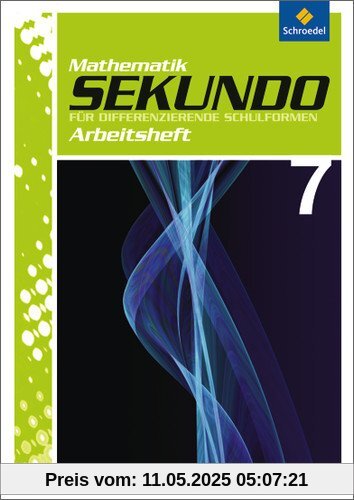 Schroedel

Mathematik
SEKUNDO
FÜR DIFFERENZIERENDE SCHULFORMEN
Arbeitsheft

7

Preis vom: 11.05.2025 05:07:21